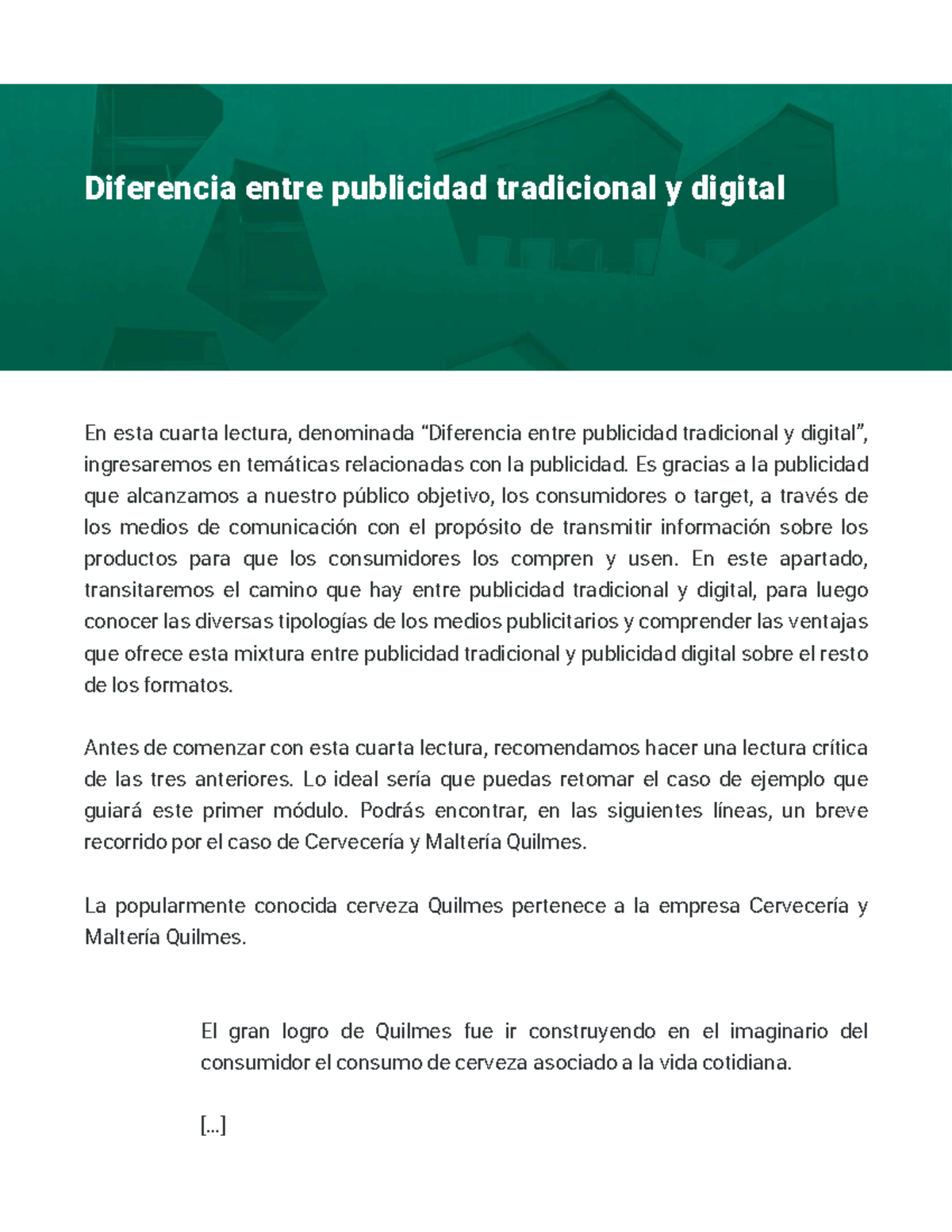 Diferencia entre publicidad tradicional y digital

En esta cuarta lectura, denominada “Diferencia entre publicidad tradicional y digital”, ingresaremos en temáticas relacionadas con la publicidad. Es gracias a la publicidad que alcanzamos a nuestro público objetivo, los consumidores o target, a través de los medios de comunicación con el propósito de transmitir información sobre los productos para que los consumidores los compren y usen. En este apartado, transitaremos el camino que hay entre publicidad tradicional y digital, para luego conocer las diversas tipologías de los medios publicitarios y comprender las ventajas que ofrece esta mixtura entre publicidad tradicional y publicidad digital sobre el resto de los formatos.

Antes de comenzar con esta cuarta lectura, recomendamos hacer una lectura crítica de las tres anteriores. Lo ideal sería que puedas retomar el caso de ejemplo que guiará este primer módulo. Podrás encontrar, en las siguientes líneas, un breve recorrido por el caso de Cervecería y Maltería Quilmes.

La popularmente conocida cerveza Quilmes pertenece a la empresa Cervecería y Maltería Quilmes.

El gran logro de Quilmes fue ir construyendo en el imaginario del consumidor el consumo de cerveza asociado a la vida cotidiana.

[...]